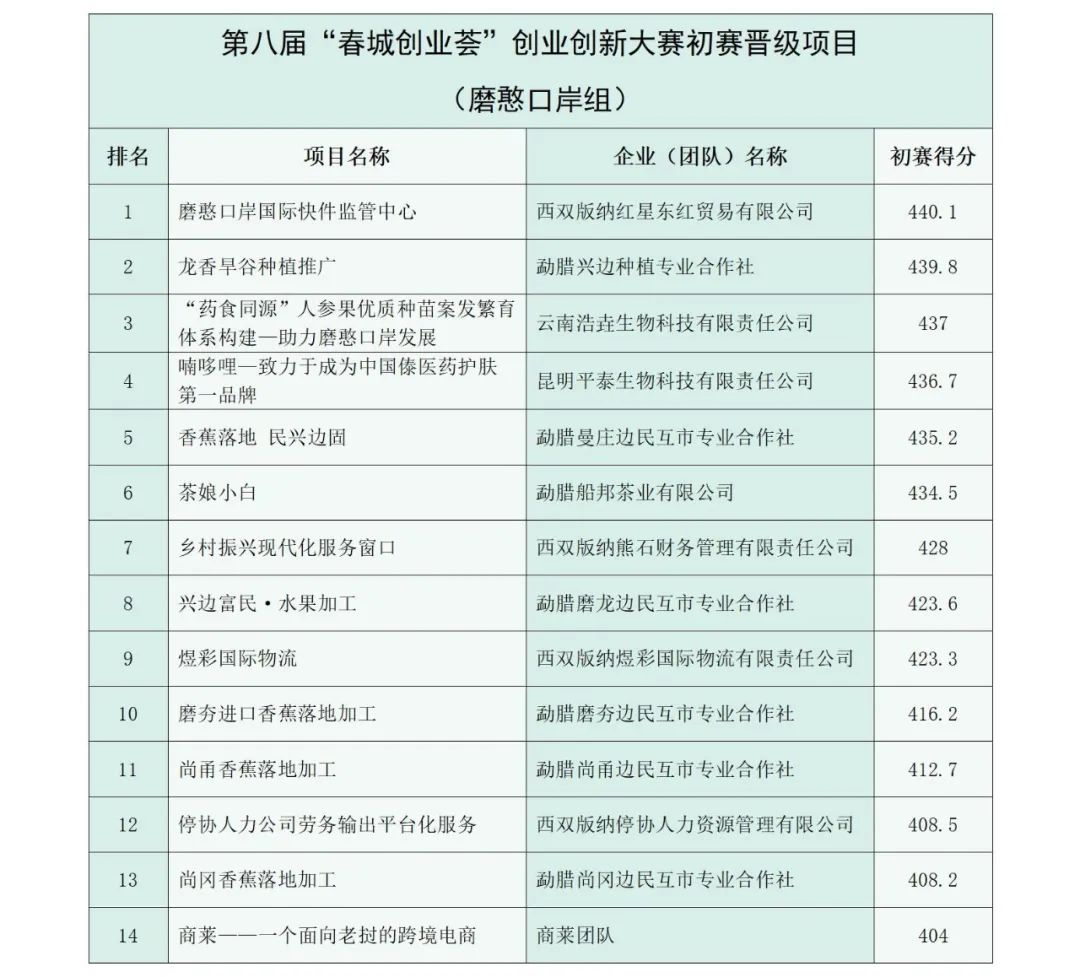 第八届“春城创业荟”创业创新大赛初赛晋级项目
（磨憨口岸组）

| 排名 | 项目名称 | 企业（团队）名称 | 初赛得分 |
|---|---|---|---|
| 1 | 磨憨口岸国际快件监管中心 | 西双版纳红星东红贸易有限公司 | 440.1 |
| 2 | 龙香旱谷种植推广 | 勐腊兴边种植专业合作社 | 439.8 |
| 3 | “药食同源”人参果优质种苗案发繁育体系构建—助力磨憨口岸发展 | 云南浩垚生物科技有限责任公司 | 437 |
| 4 | 喃哆哩—致力于成为中国傣医药护肤第一品牌 | 昆明平泰生物科技有限责任公司 | 436.7 |
| 5 | 香蕉落地 民兴边固 | 勐腊曼庄边民互市专业合作社 | 435.2 |
| 6 | 茶娘小白 | 勐腊船邦茶业有限公司 | 434.5 |
| 7 | 乡村振兴现代化服务窗口 | 西双版纳熊石财务管理有限责任公司 | 428 |
| 8 | 兴边富民·水果加工 | 勐腊磨龙边民互市专业合作社 | 423.6 |
| 9 | 煜彩国际物流 | 西双版纳煜彩国际物流有限责任公司 | 423.3 |
| 10 | 磨夯进口香蕉落地加工 | 勐腊磨夯边民互市专业合作社 | 416.2 |
| 11 | 尚甬香蕉落地加工 | 勐腊尚甬边民互市专业合作社 | 412.7 |
| 12 | 停协人力公司劳务输出平台化服务 | 西双版纳停协人力资源管理有限公司 | 408.5 |
| 13 | 尚冈香蕉落地加工 | 勐腊尚冈边民互市专业合作社 | 408.2 |
| 14 | 商莱——一个面向老挝的跨境电商 | 商莱团队 | 404 |